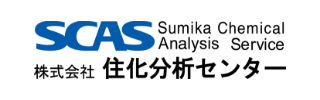 SCAS Sumika Chemical Analysis Service

株式会社 住化分析センター